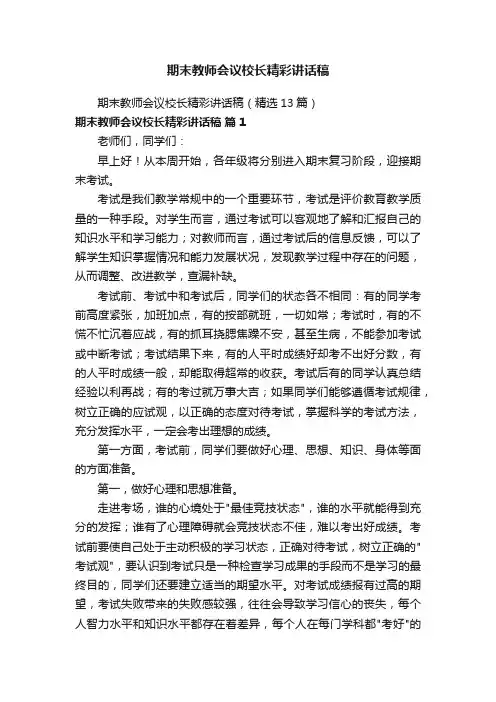 期末教师会议校长精彩讲话稿

期末教师会议校长精彩讲话稿（精选13篇）

期末教师会议校长精彩讲话稿 篇1

老师们，同学们：

早上好！从本周开始，各年级将分别进入期末复习阶段，迎接期末考试。

考试是我们教学常规中的一个重要环节，考试是评价教育教学质量的一种手段。对学生而言，通过考试可以客观地了解和汇报自己的知识水平和学习能力；对教师而言，通过考试后的信息反馈，可以了解学生知识掌握情况和能力发展状况，发现教学过程中存在的问题，从而调整、改进教学，查漏补缺。

考试前、考试中和考试后，同学们的状态各不相同：有的同学考前高度紧张，加班加点，有的按部就班，一切如常；考试时，有的不慌不忙沉着应战，有的抓耳挠腮焦躁不安，甚至生病，不能参加考试或中断考试；考试结果下来，有的人平时成绩好却考不出好分数，有的人平时成绩一般，却能取得超常的收获。考试后有的同学认真总结经验以利再战；有的考过就万事大吉；如果同学们能够遵循考试规律，树立正确的应试观，以正确的态度对待考试，掌握科学的考试方法，充分发挥水平，一定会考出理想的成绩。

第一方面，考试前，同学们要做好心理、思想、知识、身体等面的方面准备。

第一，做好心理和思想准备。

走进考场，谁的心境处于"最佳竞技状态"，谁的水平就能得到充分的发挥；谁有了心理障碍就会竞技状态不佳，难以考出好成绩。考试前要使自己处于主动积极的学习状态，正确对待考试，树立正确的"考试观"，要认识到考试只是一种检查学习成果的手段而不是学习的最终目的，同学们还要建立适当的期望水平。对考试成绩报有过高的期望，考试失败带来的失败感较强，往往会导致学习信心的丧失，每个人智力水平和知识水平都存在着差异，每个人在每门学科都"考好"的